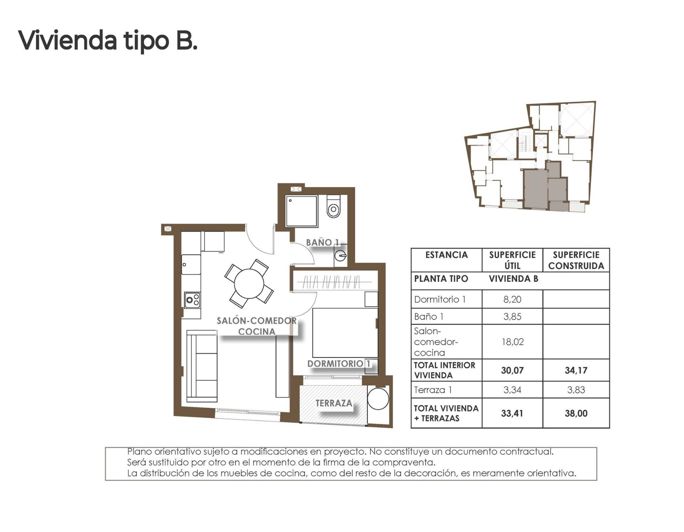 Vivienda tipo B.

BAÑO 1

SALÓN-COMEDOR COCINA

DORMITORIO 1

TERRAZA

| ESTANCIA | SUPERFICIE ÚTIL | SUPERFICIE CONSTRUIDA |
|---|---|---|
| PLANTA TIPO | VIVIENDA B | |
| Dormitorio 1 | 8,20 | |
| Baño 1 | 3,85 | |
| Salon-comedor-cocina | 18,02 | |
| TOTAL INTERIOR VIVIENDA | 30,07 | 34,17 |
| Terraza 1 | 3,34 | 3,83 |
| TOTAL VIVIENDA + TERRAZAS | 33,41 | 38,00 |

Plano orientativo sujeto a modificaciones en proyecto. No constituye un documento contractual.
Será sustituido por otro en el momento de la firma de la compraventa.
La distribución de los muebles de cocina, como del resto de la decoración, es meramente orientativa.